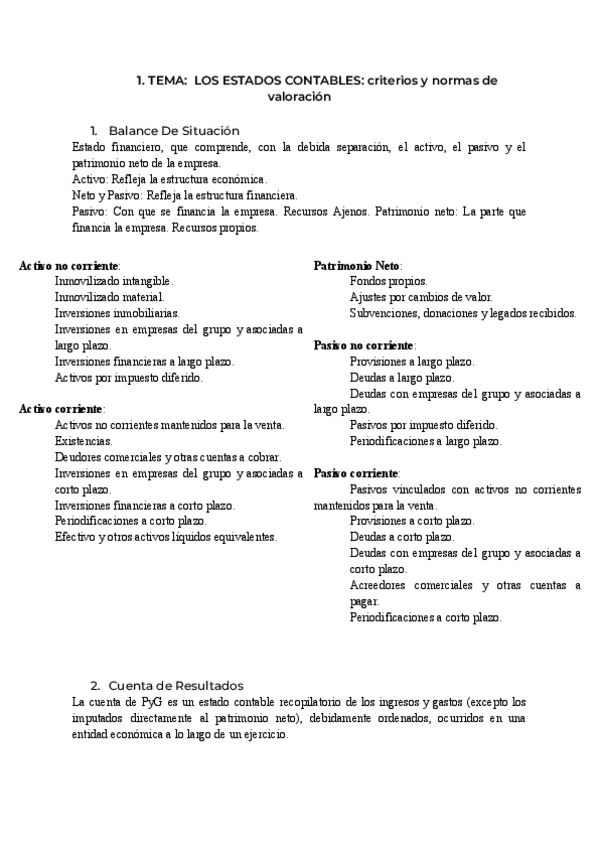 1. TEMA: LOS ESTADOS CONTABLES: criterios y normas de valoración

1. Balance De Situación

Estado financiero, que comprende, con la debida separación, el activo, el pasivo y el patrimonio neto de la empresa.
Activo: Refleja la estructura económica.
Neto y Pasivo: Refleja la estructura financiera.
Pasivo: Con que se financia la empresa. Recursos Ajenos. Patrimonio neto: La parte que financia la empresa. Recursos propios.

Activo no corriente:
Inmovilizado intangible.
Inmovilizado material.
Inversiones inmobiliarias.
Inversiones en empresas del grupo y asociadas a largo plazo.
Inversiones financieras a largo plazo.
Activos por impuesto diferido.

Activo corriente:
Activos no corrientes mantenidos para la venta.
Existencias.
Deudores comerciales y otras cuentas a cobrar.
Inversiones en empresas del grupo y asociadas a corto plazo.
Inversiones financieras a corto plazo.
Periodificaciones a corto plazo.
Efectivo y otros activos líquidos equivalentes.

Patrimonio Neto:
Fondos propios.
Ajustes por cambios de valor.
Subvenciones, donaciones y legados recibidos.

Pasivo no corriente:
Provisiones a largo plazo.
Deudas a largo plazo.
Deudas con empresas del grupo y asociadas a largo plazo.
Pasivos por impuesto diferido.
Periodificaciones a largo plazo.

Pasivo corriente:
Pasivos vinculados con activos no corrientes mantenidos para la venta.
Provisiones a corto plazo.
Deudas a corto plazo.
Deudas con empresas del grupo y asociadas a corto plazo.
Acreedores comerciales y otras cuentas a pagar.
Periodificaciones a corto plazo.

2. Cuenta de Resultados

La cuenta de PyG es un estado contable recopilatorio de los ingresos y gastos (excepto los imputados directamente al patrimonio neto), debidamente ordenados, ocurridos en una entidad económica a lo largo de un ejercicio.